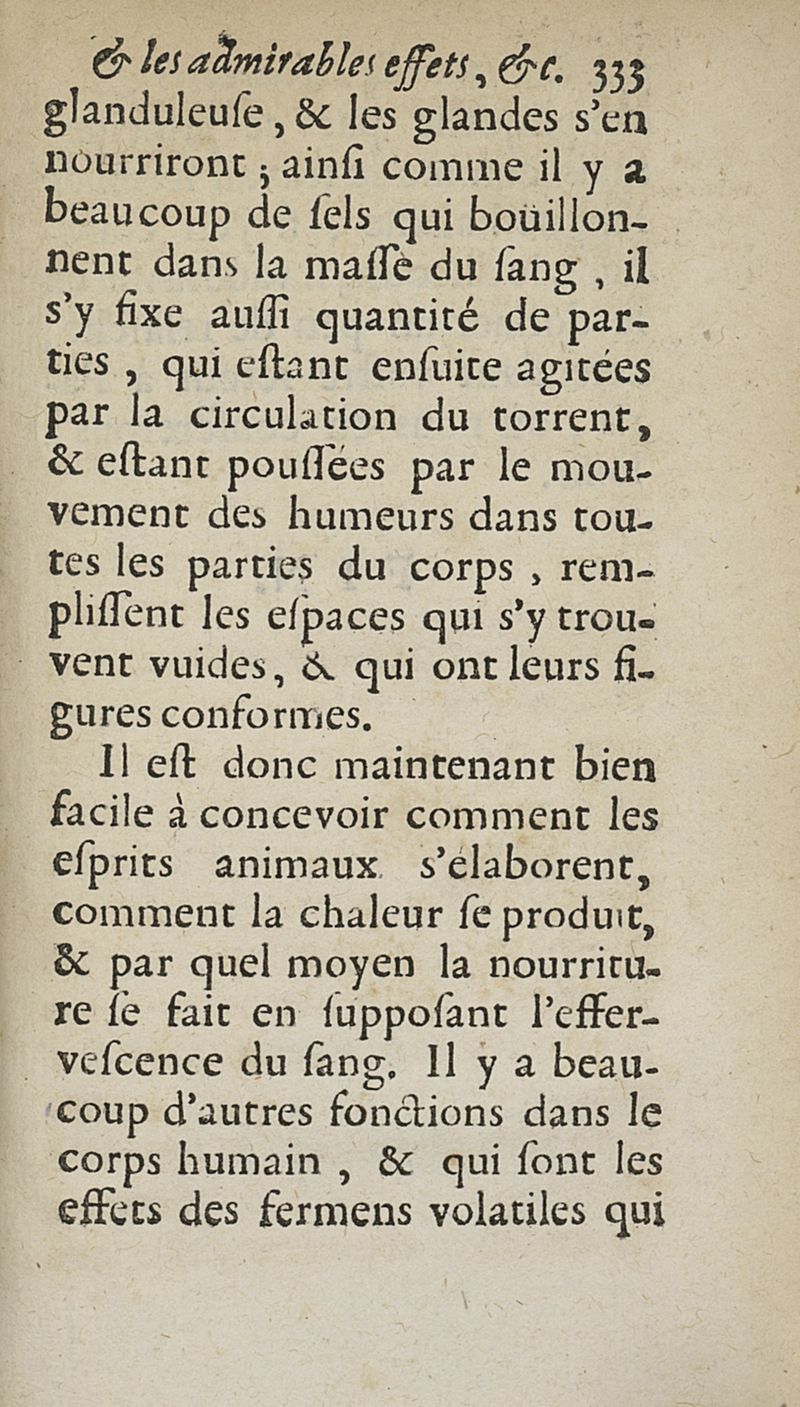 & les admirables effets, &c. 333

glanduleuſe, & les glandes s'en nourriront ; ainſi comme il y a beaucoup de ſels qui boüillonnent dans la maſſe du ſang, il s'y fixe auſſi quantité de parties, qui eſtant enſuite agitées par la circulation du torrent, & eſtant pouſſées par le mouvement des humeurs dans toutes les parties du corps, rempliſſent les eſpaces qui s'y trouvent vuides, & qui ont leurs figures conformes.

Il eſt donc maintenant bien facile à concevoir comment les eſprits animaux s'élaborent, comment la chaleur ſe produit, & par quel moyen la nourriture ſe fait en ſuppoſant l'efferveſcence du ſang. Il y a beaucoup d'autres fonctions dans le corps humain, & qui ſont les effets des fermens volatiles qui